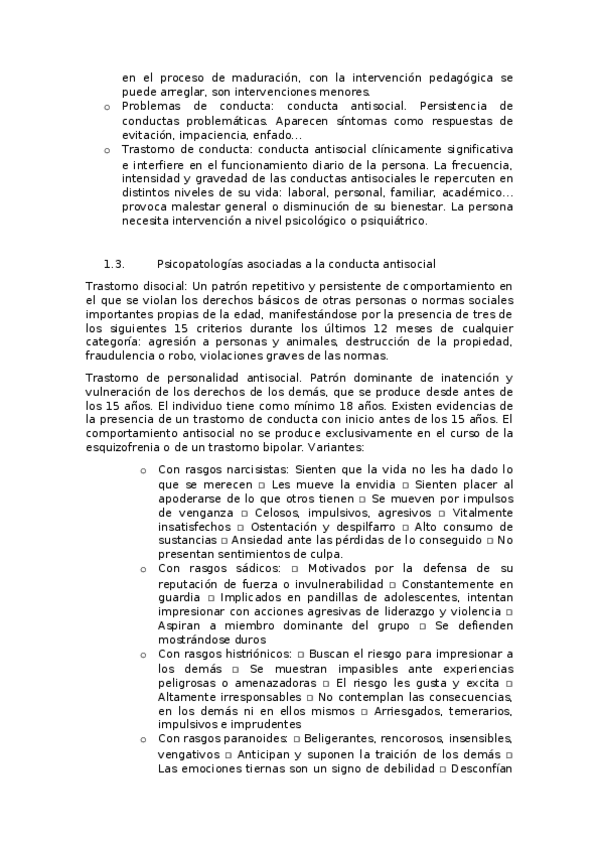 en el proceso de maduración, con la intervención pedagógica se puede arreglar, son intervenciones menores.

o Problemas de conducta: conducta antisocial. Persistencia de conductas problemáticas. Aparecen síntomas como respuestas de evitación, impaciencia, enfado…

o Trastorno de conducta: conducta antisocial clínicamente significativa e interfiere en el funcionamiento diario de la persona. La frecuencia, intensidad y gravedad de las conductas antisociales le repercuten en distintos niveles de su vida: laboral, personal, familiar, académico… provoca malestar general o disminución de su bienestar. La persona necesita intervención a nivel psicológico o psiquiátrico.

1.3. Psicopatologías asociadas a la conducta antisocial

Trastorno disocial: Un patrón repetitivo y persistente de comportamiento en el que se violan los derechos básicos de otras personas o normas sociales importantes propias de la edad, manifestándose por la presencia de tres de los siguientes 15 criterios durante los últimos 12 meses de cualquier categoría: agresión a personas y animales, destrucción de la propiedad, fraudulencia o robo, violaciones graves de las normas.

Trastorno de personalidad antisocial. Patrón dominante de inatención y vulneración de los derechos de los demás, que se produce desde antes de los 15 años. El individuo tiene como mínimo 18 años. Existen evidencias de la presencia de un trastorno de conducta con inicio antes de los 15 años. El comportamiento antisocial no se produce exclusivamente en el curso de la esquizofrenia o de un trastorno bipolar. Variantes:

o Con rasgos narcisistas: Sienten que la vida no les ha dado lo que se merecen □ Les mueve la envidia □ Sienten placer al apoderarse de lo que otros tienen □ Se mueven por impulsos de venganza □ Celosos, impulsivos, agresivos □ Vitalmente insatisfechos □ Ostentación y despilfarro □ Alto consumo de sustancias □ Ansiedad ante las pérdidas de lo conseguido □ No presentan sentimientos de culpa.

o Con rasgos sádicos: □ Motivados por la defensa de su reputación de fuerza o invulnerabilidad □ Constantemente en guardia □ Implicados en pandillas de adolescentes, intentan impresionar con acciones agresivas de liderazgo y violencia □ Aspiran a miembro dominante del grupo □ Se defienden mostrándose duros

o Con rasgos histriónicos: □ Buscan el riesgo para impresionar a los demás □ Se muestran impasibles ante experiencias peligrosas o amenazadoras □ El riesgo les gusta y excita □ Altamente irresponsables □ No contemplan las consecuencias, en los demás ni en ellos mismos □ Arriesgados, temerarios, impulsivos e imprudentes

o Con rasgos paranoides: □ Beligerantes, rencorosos, insensibles, vengativos □ Anticipan y suponen la traición de los demás □ Las emociones tiernas son un signo de debilidad □ Desconfían